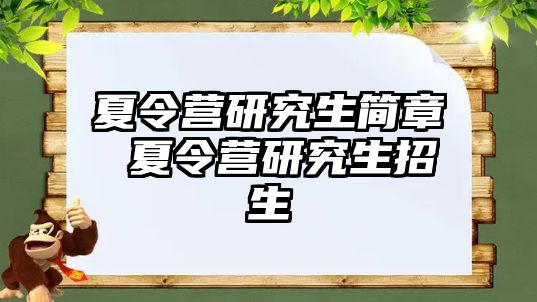 夏令营研究生简章 夏令营研究生招生